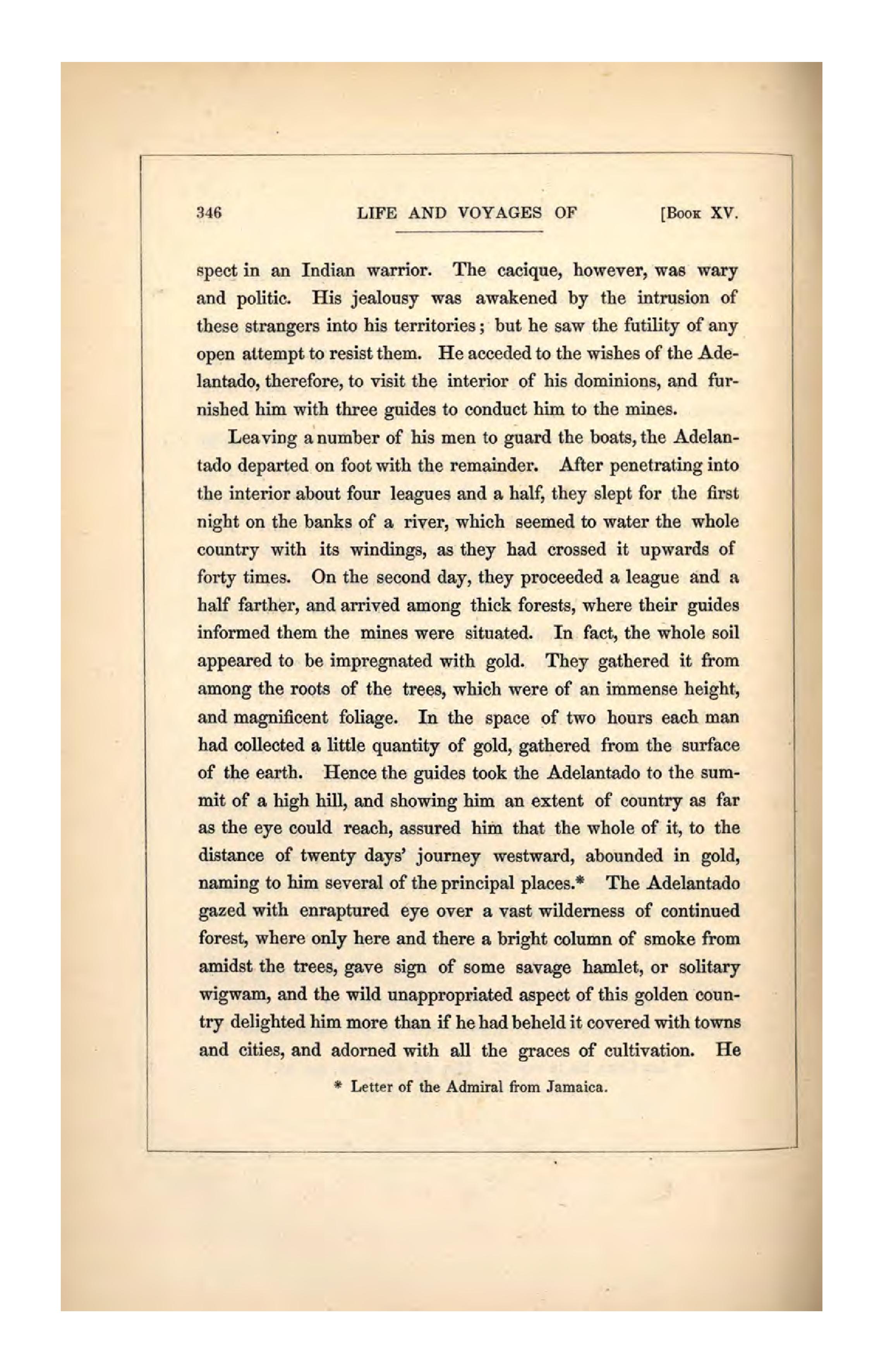 346 LIFE AND VOYAGES OF [Book XV.

spect in an Indian warrior. The cacique, however, was wary and politic. His jealousy was awakened by the intrusion of these strangers into his territories; but he saw the futility of any open attempt to resist them. He acceded to the wishes of the Adelantado, therefore, to visit the interior of his dominions, and furnished him with three guides to conduct him to the mines.

Leaving a number of his men to guard the boats, the Adelantado departed on foot with the remainder. After penetrating into the interior about four leagues and a half, they slept for the first night on the banks of a river, which seemed to water the whole country with its windings, as they had crossed it upwards of forty times. On the second day, they proceeded a league and a half farther, and arrived among thick forests, where their guides informed them the mines were situated. In fact, the whole soil appeared to be impregnated with gold. They gathered it from among the roots of the trees, which were of an immense height, and magnificent foliage. In the space of two hours each man had collected a little quantity of gold, gathered from the surface of the earth. Hence the guides took the Adelantado to the summit of a high hill, and showing him an extent of country as far as the eye could reach, assured him that the whole of it, to the distance of twenty days' journey westward, abounded in gold, naming to him several of the principal places.* The Adelantado gazed with enraptured eye over a vast wilderness of continued forest, where only here and there a bright column of smoke from amidst the trees, gave sign of some savage hamlet, or solitary wigwam, and the wild unappropriated aspect of this golden country delighted him more than if he had beheld it covered with towns and cities, and adorned with all the graces of cultivation. He

* Letter of the Admiral from Jamaica.